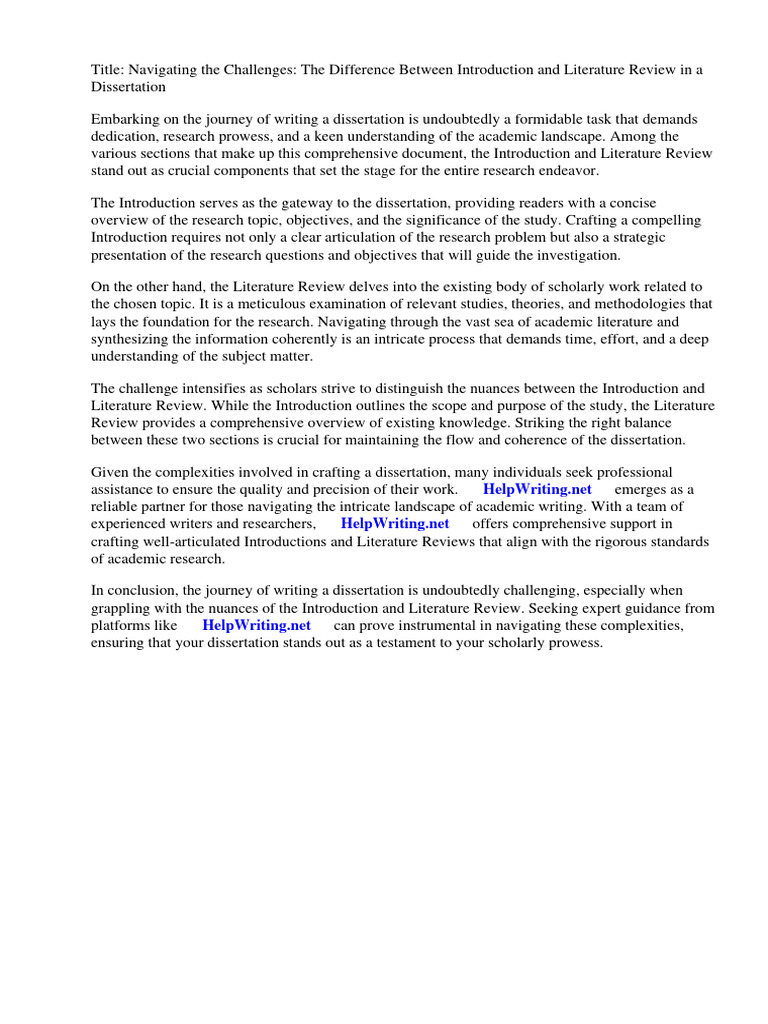 Title: Navigating the Challenges: The Difference Between Introduction and Literature Review in a Dissertation

Embarking on the journey of writing a dissertation is undoubtedly a formidable task that demands dedication, research prowess, and a keen understanding of the academic landscape. Among the various sections that make up this comprehensive document, the Introduction and Literature Review stand out as crucial components that set the stage for the entire research endeavor.

The Introduction serves as the gateway to the dissertation, providing readers with a concise overview of the research topic, objectives, and the significance of the study. Crafting a compelling Introduction requires not only a clear articulation of the research problem but also a strategic presentation of the research questions and objectives that will guide the investigation.

On the other hand, the Literature Review delves into the existing body of scholarly work related to the chosen topic. It is a meticulous examination of relevant studies, theories, and methodologies that lays the foundation for the research. Navigating through the vast sea of academic literature and synthesizing the information coherently is an intricate process that demands time, effort, and a deep understanding of the subject matter.

The challenge intensifies as scholars strive to distinguish the nuances between the Introduction and Literature Review. While the Introduction outlines the scope and purpose of the study, the Literature Review provides a comprehensive overview of existing knowledge. Striking the right balance between these two sections is crucial for maintaining the flow and coherence of the dissertation.

Given the complexities involved in crafting a dissertation, many individuals seek professional assistance to ensure the quality and precision of their work. HelpWriting.net emerges as a reliable partner for those navigating the intricate landscape of academic writing. With a team of experienced writers and researchers, HelpWriting.net offers comprehensive support in crafting well-articulated Introductions and Literature Reviews that align with the rigorous standards of academic research.

In conclusion, the journey of writing a dissertation is undoubtedly challenging, especially when grappling with the nuances of the Introduction and Literature Review. Seeking expert guidance from platforms like HelpWriting.net can prove instrumental in navigating these complexities, ensuring that your dissertation stands out as a testament to your scholarly prowess.